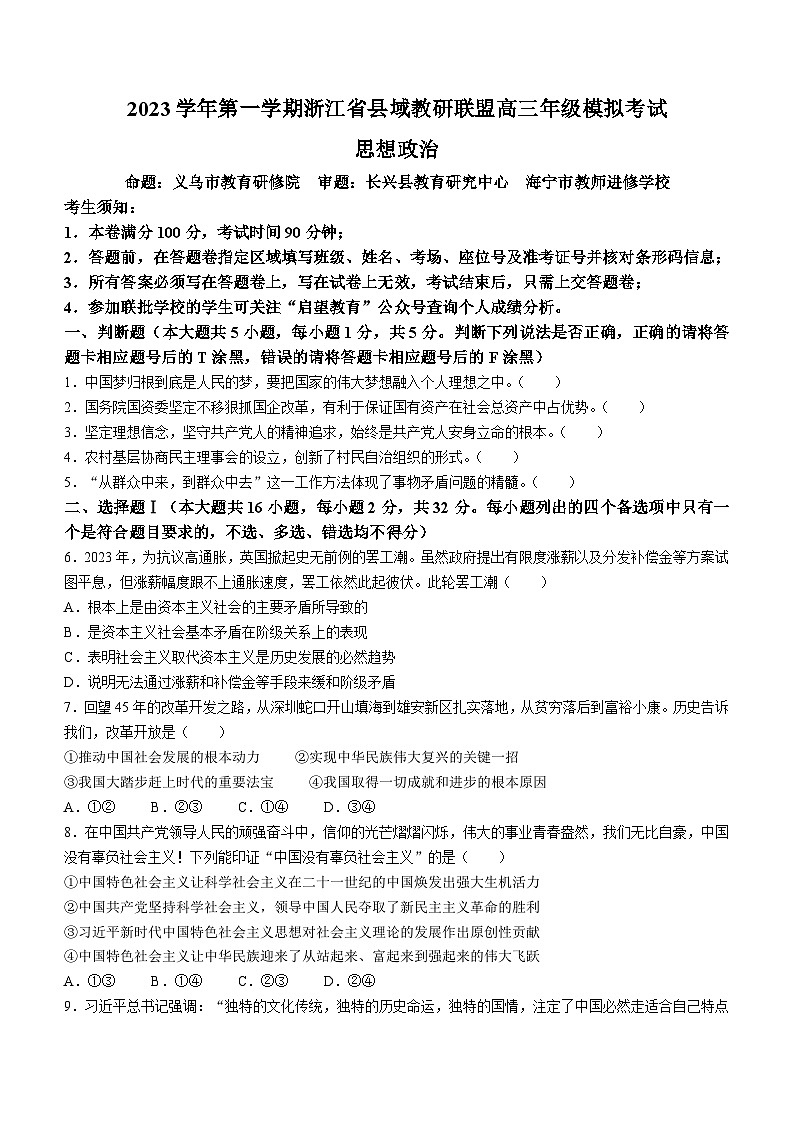 2023 学年第一学期浙江省县域教研联盟高三年级模拟考试

思想政治

命题：义乌市教育研修院　审题：长兴县教育研究中心　海宁市教师进修学校

考生须知：

1．本卷满分 100 分，考试时间 90 分钟；

2．答题前，在答题卷指定区域填写班级、姓名、考场、座位号及准考证号并核对条形码信息；

3．所有答案必须写在答题卷上，写在试卷上无效，考试结束后，只需上交答题卷；

4．参加联批学校的学生可关注“启望教育”公众号查询个人成绩分析。

一、判断题（本大题共 5 小题，每小题 1 分，共 5 分。判断下列说法是否正确，正确的请将答题卡相应题号后的 T 涂黑，错误的请将答题卡相应题号后的 F 涂黑）

1．中国梦归根到底是人民的梦，要把国家的伟大梦想融入个人理想之中。（　　）

2．国务院国资委坚定不移狠抓国企改革，有利于保证国有资产在社会总资产中占优势。（　　）

3．坚定理想信念，坚守共产党人的精神追求，始终是共产党人安身立命的根本。（　　）

4．农村基层协商民主理事会的设立，创新了村民自治组织的形式。（　　）

5．“从群众中来，到群众中去”这一工作方法体现了事物矛盾问题的精髓。（　　）

二、选择题Ⅰ（本大题共 16 小题，每小题 2 分，共 32 分。每小题列出的四个备选项中只有一个是符合题目要求的，不选、多选、错选均不得分）

6．2023 年，为抗议高通胀，英国掀起史无前例的罢工潮。虽然政府提出有限度涨薪以及分发补偿金等方案试图平息，但涨薪幅度跟不上通胀速度，罢工依然此起彼伏。此轮罢工潮（　　）

A．根本上是由资本主义社会的主要矛盾所导致的

B．是资本主义社会基本矛盾在阶级关系上的表现

C．表明社会主义取代资本主义是历史发展的必然趋势

D．说明无法通过涨薪和补偿金等手段来缓和阶级矛盾

7．回望 45 年的改革开发之路，从深圳蛇口开山填海到雄安新区扎实落地，从贫穷落后到富裕小康。历史告诉我们，改革开放是（　　）

①推动中国社会发展的根本动力　　②实现中华民族伟大复兴的关键一招

③我国大踏步赶上时代的重要法宝　　④我国取得一切成就和进步的根本原因

A．①②　　B．②③　　C．①④　　D．③④

8．在中国共产党领导人民的顽强奋斗中，信仰的光芒熠熠闪烁，伟大的事业青春盎然，我们无比自豪，中国没有辜负社会主义！下列能印证“中国没有辜负社会主义”的是（　　）

①中国特色社会主义让科学社会主义在二十一世纪的中国焕发出强大生机活力

②中国共产党坚持科学社会主义，领导中国人民夺取了新民主主义革命的胜利

③习近平新时代中国特色社会主义思想对社会主义理论的发展作出原创性贡献

④中国特色社会主义让中华民族迎来了从站起来、富起来到强起来的伟大飞跃

A．①③　　B．①④　　C．②③　　D．②④

9．习近平总书记强调：“独特的文化传统，独特的历史命运，独特的国情，注定了中国必然走适合自己特点